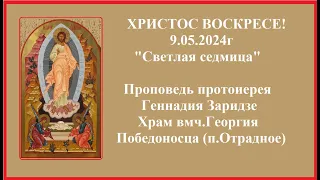 ХРИСТОС ВОСКРЕСЕ!
9.05.2024г
"Светлая седмица"

Проповедь протоиерея
Геннадия Заридзе
Храм вмч.Георгия
Победоносца (п.Отрадное)